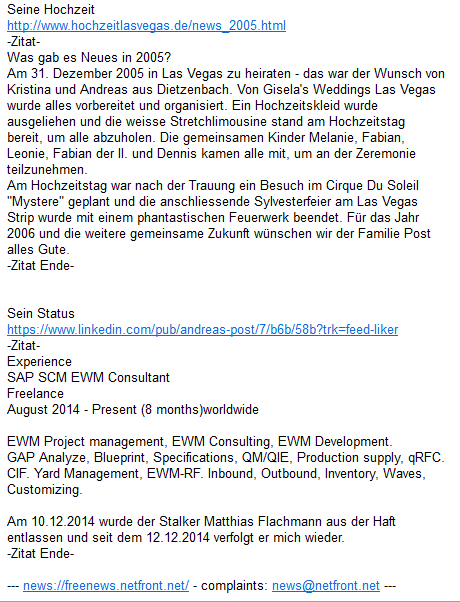 Seine Hochzeit
http://www.hochzeitlasvegas.de/news_2005.html
-Zitat-
Was gab es Neues in 2005?
Am 31. Dezember 2005 in Las Vegas zu heiraten - das war der Wunsch von Kristina und Andreas aus Dietzenbach. Von Gisela's Weddings Las Vegas wurde alles vorbereitet und organisiert. Ein Hochzeitskleid wurde ausgeliehen und die weisse Stretchlimousine stand am Hochzeitstag bereit, um alle abzuholen. Die gemeinsamen Kinder Melanie, Fabian, Leonie, Fabian der II. und Dennis kamen alle mit, um an der Zeremonie teilzunehmen.
Am Hochzeitstag war nach der Trauung ein Besuch im Cirque Du Soleil "Mystere" geplant und die anschliessende Sylvesterfeier am Las Vegas Strip wurde mit einem phantastischen Feuerwerk beendet. Für das Jahr 2006 und die weitere gemeinsame Zukunft wünschen wir der Familie Post alles Gute.
-Zitat Ende-

Sein Status
https://www.linkedin.com/pub/andreas-post/7/b6b/58b?trk=feed-liker
-Zitat-
Experience
SAP SCM EWM Consultant
Freelance
August 2014 - Present (8 months)worldwide

EWM Project management, EWM Consulting, EWM Development.
GAP Analyze, Blueprint, Specifications, QM/QIE, Production supply, qRFC. CIF. Yard Management, EWM-RF. Inbound, Outbound, Inventory, Waves, Customizing.

Am 10.12.2014 wurde der Stalker Matthias Flachmann aus der Haft entlassen und seit dem 12.12.2014 verfolgt er mich wieder.
-Zitat Ende-

--- news://freenews.netfront.net/ - complaints: news@netfront.net ---